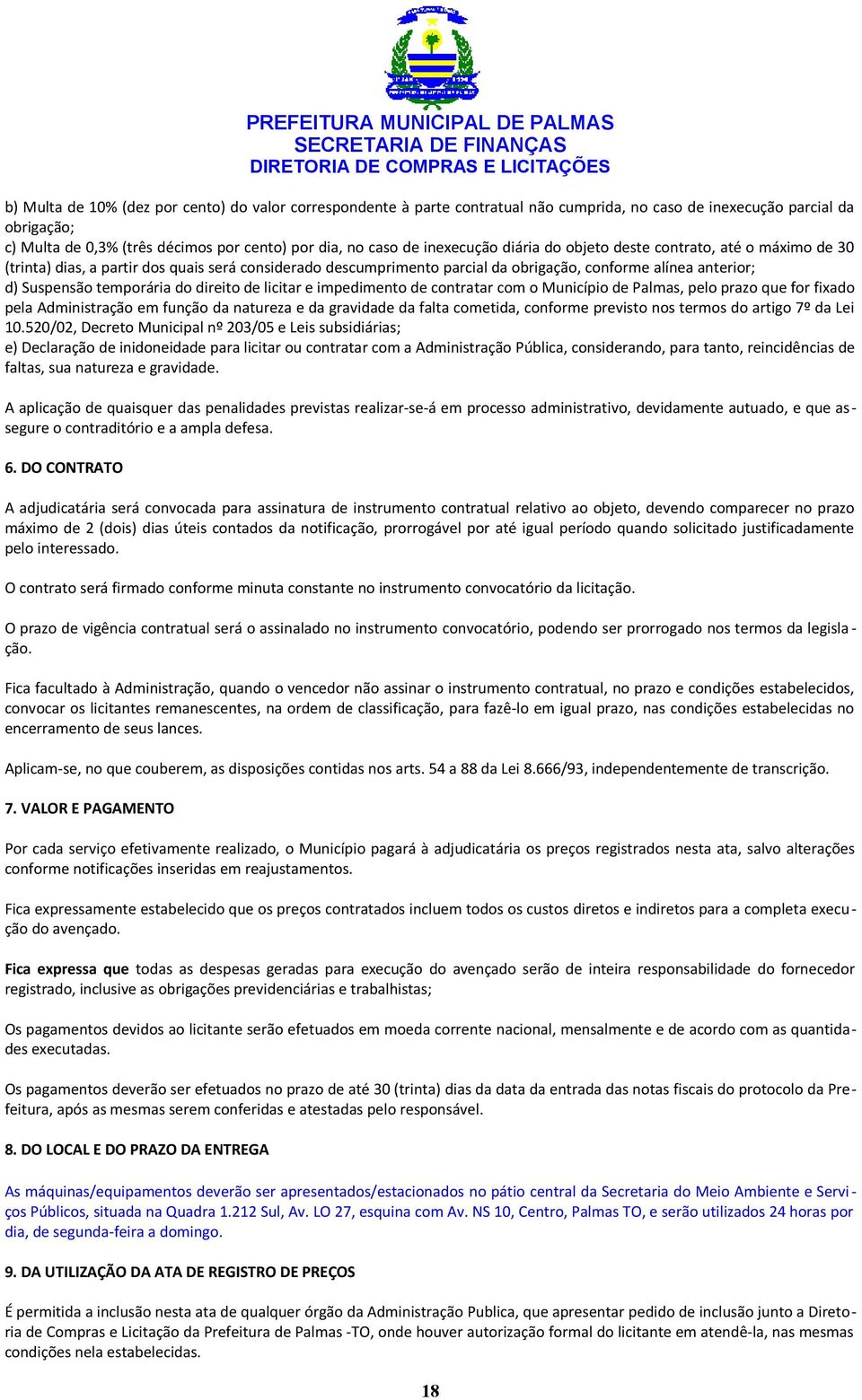 PREFEITURA MUNICIPAL DE PALMAS
SECRETARIA DE FINANÇAS
DIRETORIA DE COMPRAS E LICITAÇÕES

b) Multa de 10% (dez por cento) do valor correspondente à parte contratual não cumprida, no caso de inexecução parcial da obrigação;
c) Multa de 0,3% (três décimos por cento) por dia, no caso de inexecução diária do objeto deste contrato, até o máximo de 30 (trinta) dias, a partir dos quais será considerado descumprimento parcial da obrigação, conforme alínea anterior;
d) Suspensão temporária do direito de licitar e impedimento de contratar com o Município de Palmas, pelo prazo que for fixado pela Administração em função da natureza e da gravidade da falta cometida, conforme previsto nos termos do artigo 7º da Lei 10.520/02, Decreto Municipal nº 203/05 e Leis subsidiárias;
e) Declaração de inidoneidade para licitar ou contratar com a Administração Pública, considerando, para tanto, reincidências de faltas, sua natureza e gravidade.

A aplicação de quaisquer das penalidades previstas realizar-se-á em processo administrativo, devidamente autuado, e que assegure o contraditório e a ampla defesa.

6. DO CONTRATO

A adjudicatária será convocada para assinatura de instrumento contratual relativo ao objeto, devendo comparecer no prazo máximo de 2 (dois) dias úteis contados da notificação, prorrogável por até igual período quando solicitado justificadamente pelo interessado.

O contrato será firmado conforme minuta constante no instrumento convocatório da licitação.

O prazo de vigência contratual será o assinalado no instrumento convocatório, podendo ser prorrogado nos termos da legislação.

Fica facultado à Administração, quando o vencedor não assinar o instrumento contratual, no prazo e condições estabelecidos, convocar os licitantes remanescentes, na ordem de classificação, para fazê-lo em igual prazo, nas condições estabelecidas no encerramento de seus lances.

Aplicam-se, no que couberem, as disposições contidas nos arts. 54 a 88 da Lei 8.666/93, independentemente de transcrição.

7. VALOR E PAGAMENTO

Por cada serviço efetivamente realizado, o Município pagará à adjudicatária os preços registrados nesta ata, salvo alterações conforme notificações inseridas em reajustamentos.

Fica expressamente estabelecido que os preços contratados incluem todos os custos diretos e indiretos para a completa execução do avençado.

Fica expressa que todas as despesas geradas para execução do avençado serão de inteira responsabilidade do fornecedor registrado, inclusive as obrigações previdenciárias e trabalhistas;

Os pagamentos devidos ao licitante serão efetuados em moeda corrente nacional, mensalmente e de acordo com as quantidades executadas.

Os pagamentos deverão ser efetuados no prazo de até 30 (trinta) dias da data da entrada das notas fiscais do protocolo da Prefeitura, após as mesmas serem conferidas e atestadas pelo responsável.

8. DO LOCAL E DO PRAZO DA ENTREGA

As máquinas/equipamentos deverão ser apresentados/estacionados no pátio central da Secretaria do Meio Ambiente e Serviços Públicos, situada na Quadra 1.212 Sul, Av. LO 27, esquina com Av. NS 10, Centro, Palmas TO, e serão utilizados 24 horas por dia, de segunda-feira a domingo.

9. DA UTILIZAÇÃO DA ATA DE REGISTRO DE PREÇOS

É permitida a inclusão nesta ata de qualquer órgão da Administração Publica, que apresentar pedido de inclusão junto a Diretoria de Compras e Licitação da Prefeitura de Palmas -TO, onde houver autorização formal do licitante em atendê-la, nas mesmas condições nela estabelecidas.

18